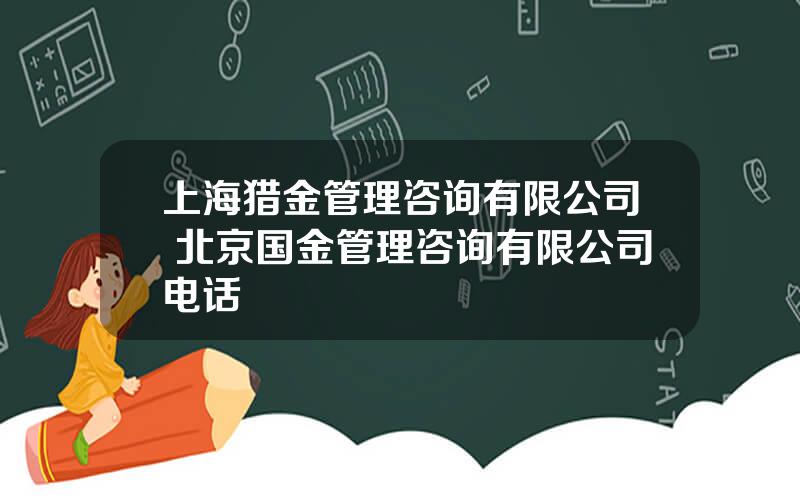 上海猎金管理咨询有限公司 北京国金管理咨询有限公司电话

STAT